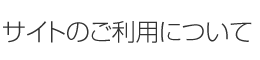 サイトのご利用について